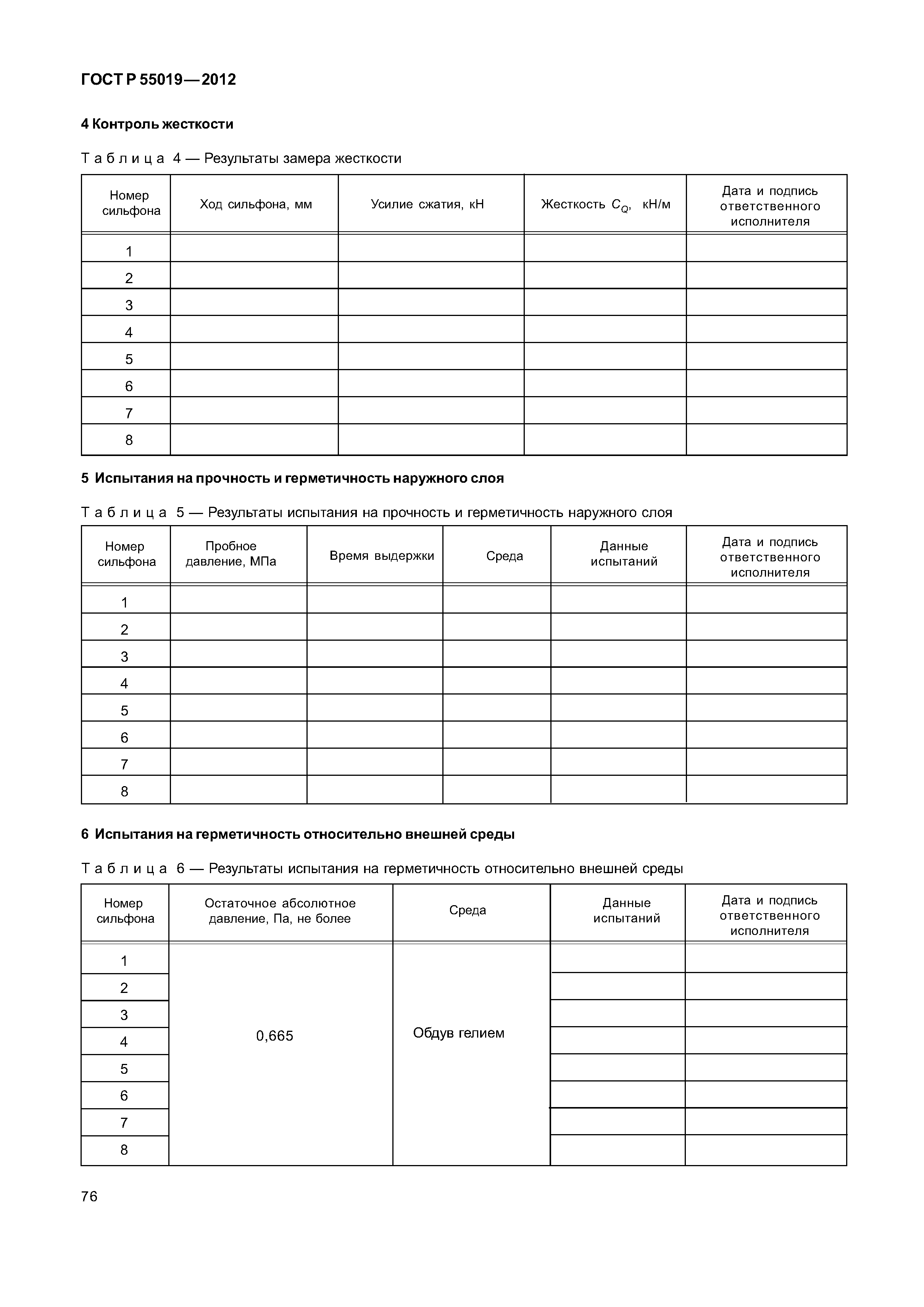 ГОСТ Р 55019—2012

4 Контроль жесткости

Таблица 4 — Результаты замера жесткости

| Номер сильфона | Ход сильфона, мм | Усилие сжатия, кН | Жесткость $C_Q$, кН/м | Дата и подпись ответственного исполнителя |
|---|---|---|---|---|
| 1 | | | | |
| 2 | | | | |
| 3 | | | | |
| 4 | | | | |
| 5 | | | | |
| 6 | | | | |
| 7 | | | | |
| 8 | | | | |

5 Испытания на прочность и герметичность наружного слоя

Таблица 5 — Результаты испытания на прочность и герметичность наружного слоя

| Номер сильфона | Пробное давление, МПа | Время выдержки | Среда | Данные испытаний | Дата и подпись ответственного исполнителя |
|---|---|---|---|---|---|
| 1 | | | | | |
| 2 | | | | | |
| 3 | | | | | |
| 4 | | | | | |
| 5 | | | | | |
| 6 | | | | | |
| 7 | | | | | |
| 8 | | | | | |

6 Испытания на герметичность относительно внешней среды

Таблица 6 — Результаты испытания на герметичность относительно внешней среды

| Номер сильфона | Остаточное абсолютное давление, Па, не более | Среда | Данные испытаний | Дата и подпись ответственного исполнителя |
|---|---|---|---|---|
| 1 | 0,665 | Обдув гелием | | |
| 2 | | | | |
| 3 | | | | |
| 4 | | | | |
| 5 | | | | |
| 6 | | | | |
| 7 | | | | |
| 8 | | | | |

76